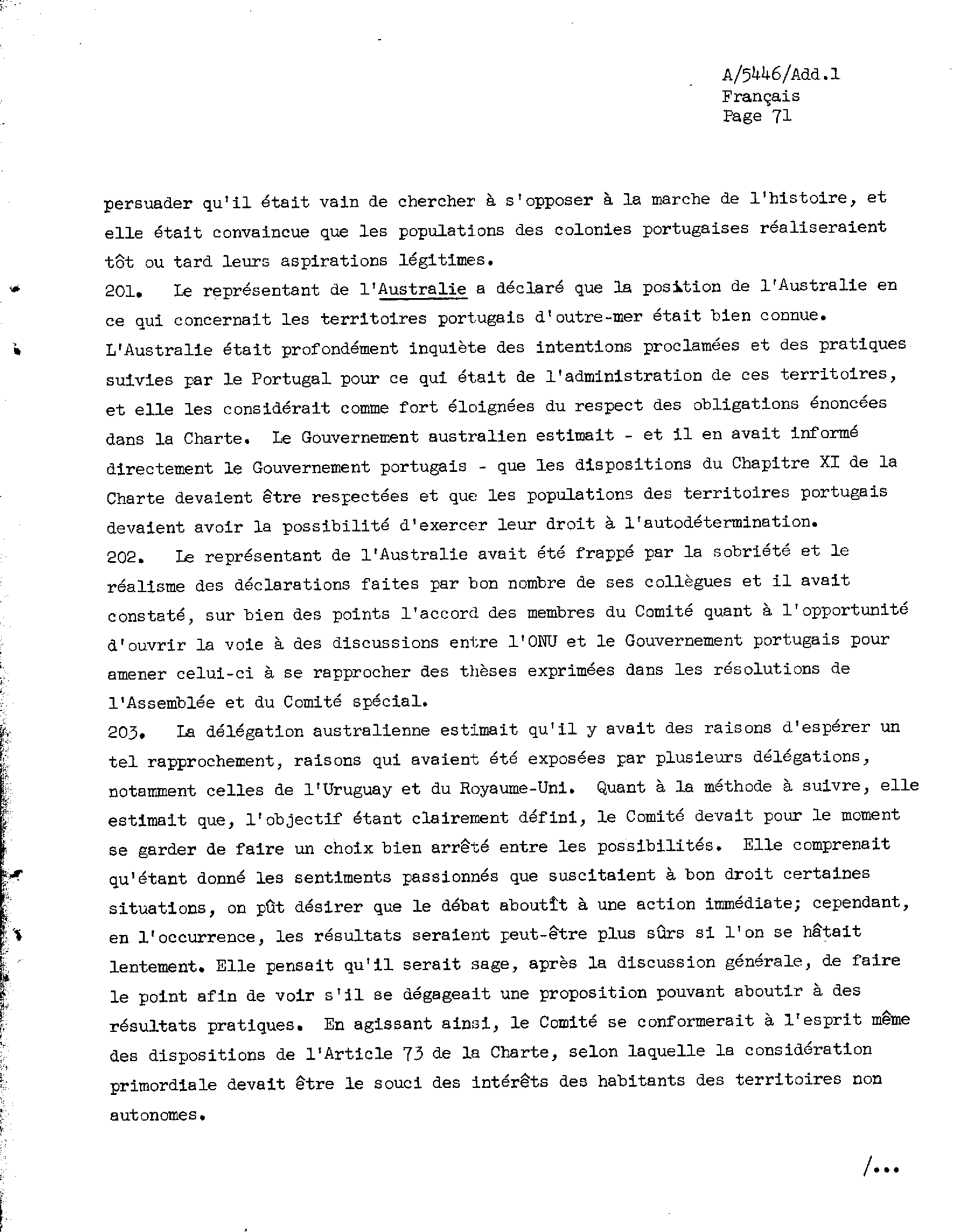 A/5446/Add.1
Français
Page 71

persuader qu'il était vain de chercher à s'opposer à la marche de l'histoire, et elle était convaincue que les populations des colonies portugaises réaliseraient tôt ou tard leurs aspirations légitimes.

201. Le représentant de l'Australie a déclaré que la position de l'Australie en ce qui concernait les territoires portugais d'outre-mer était bien connue. L'Australie était profondément inquiète des intentions proclamées et des pratiques suivies par le Portugal pour ce qui était de l'administration de ces territoires, et elle les considérait comme fort éloignées du respect des obligations énoncées dans la Charte. Le Gouvernement australien estimait - et il en avait informé directement le Gouvernement portugais - que les dispositions du Chapitre XI de la Charte devaient être respectées et que les populations des territoires portugais devaient avoir la possibilité d'exercer leur droit à l'autodétermination.

202. Le représentant de l'Australie avait été frappé par la sobriété et le réalisme des déclarations faites par bon nombre de ses collègues et il avait constaté, sur bien des points l'accord des membres du Comité quant à l'opportunité d'ouvrir la voie à des discussions entre l'ONU et le Gouvernement portugais pour amener celui-ci à se rapprocher des thèses exprimées dans les résolutions de l'Assemblée et du Comité spécial.

203. La délégation australienne estimait qu'il y avait des raisons d'espérer un tel rapprochement, raisons qui avaient été exposées par plusieurs délégations, notamment celles de l'Uruguay et du Royaume-Uni. Quant à la méthode à suivre, elle estimait que, l'objectif étant clairement défini, le Comité devait pour le moment se garder de faire un choix bien arrêté entre les possibilités. Elle comprenait qu'étant donné les sentiments passionnés que suscitaient à bon droit certaines situations, on pût désirer que le débat aboutît à une action immédiate; cependant, en l'occurrence, les résultats seraient peut-être plus sûrs si l'on se hâtait lentement. Elle pensait qu'il serait sage, après la discussion générale, de faire le point afin de voir s'il se dégageait une proposition pouvant aboutir à des résultats pratiques. En agissant ainsi, le Comité se conformerait à l'esprit même des dispositions de l'Article 73 de la Charte, selon laquelle la considération primordiale devait être le souci des intérêts des habitants des territoires non autonomes.

/...